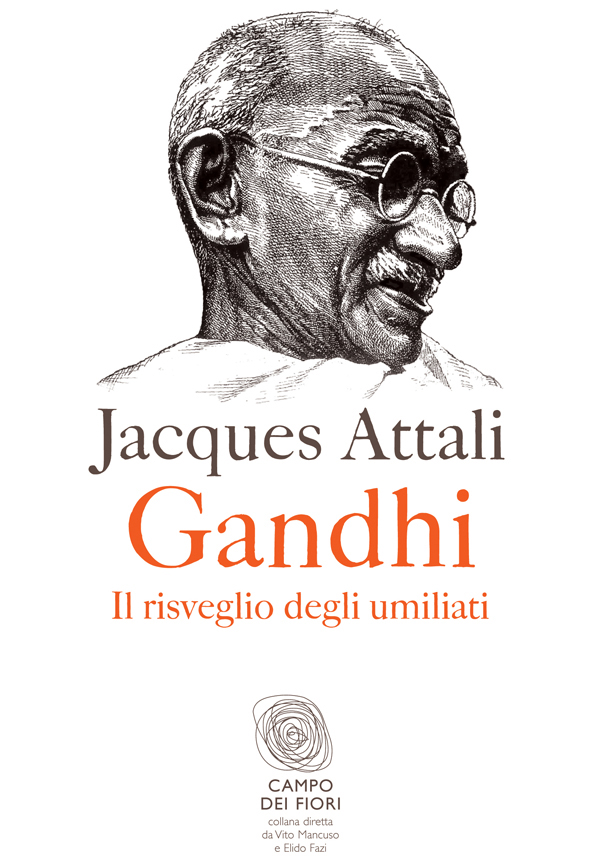 Jacques Attali
Gandhi
Il risveglio degli umiliati

CAMPO
DEI FIORI
collana diretta
da Vito Mancuso
e Elido Fazi